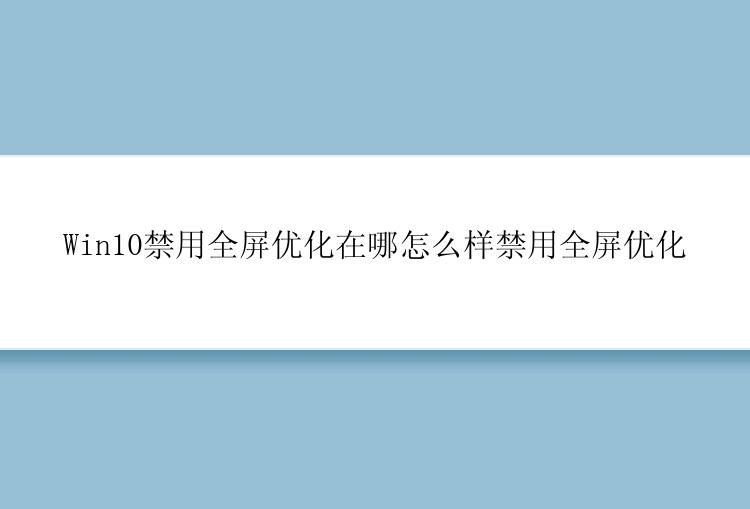 Win10禁用全屏优化在哪怎么样禁用全屏优化